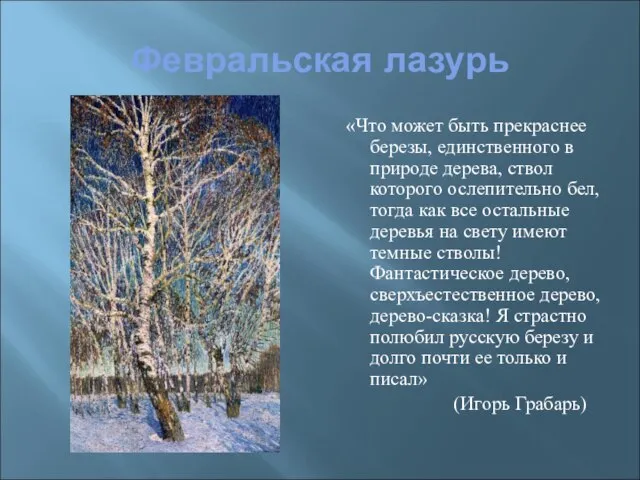 Февральская лазурь

«Что может быть прекраснее березы, единственного в природе дерева, ствол которого ослепительно бел, тогда как все остальные деревья на свету имеют темные стволы! Фантастическое дерево, сверхъестественное дерево, дерево-сказка! Я страстно полюбил русскую березу и долго почти ее только и писал»

(Игорь Грабарь)